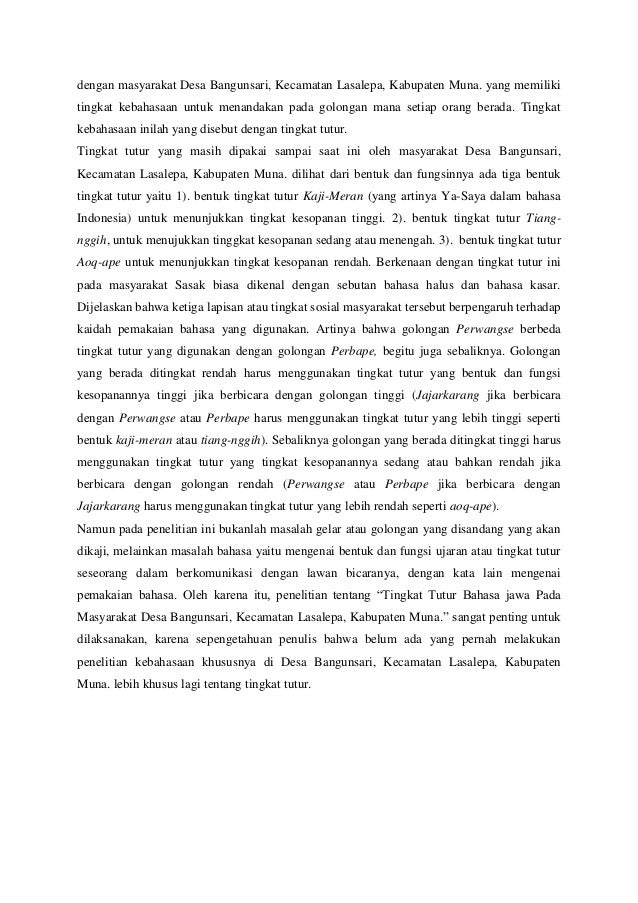 dengan masyarakat Desa Bangunsari, Kecamatan Lasalepa, Kabupaten Muna. yang memiliki tingkat kebahasaan untuk menandakan pada golongan mana setiap orang berada. Tingkat kebahasaan inilah yang disebut dengan tingkat tutur.

Tingkat tutur yang masih dipakai sampai saat ini oleh masyarakat Desa Bangunsari, Kecamatan Lasalepa, Kabupaten Muna. dilihat dari bentuk dan fungsinnya ada tiga bentuk tingkat tutur yaitu 1). bentuk tingkat tutur Kaji-Meran (yang artinya Ya-Saya dalam bahasa Indonesia) untuk menunjukkan tingkat kesopanan tinggi. 2). bentuk tingkat tutur Tiang-nggih, untuk menujukkan tinggkat kesopanan sedang atau menengah. 3). bentuk tingkat tutur Aoq-ape untuk menunjukkan tingkat kesopanan rendah. Berkenaan dengan tingkat tutur ini pada masyarakat Sasak biasa dikenal dengan sebutan bahasa halus dan bahasa kasar. Dijelaskan bahwa ketiga lapisan atau tingkat sosial masyarakat tersebut berpengaruh terhadap kaidah pemakaian bahasa yang digunakan. Artinya bahwa golongan Perwangse berbeda tingkat tutur yang digunakan dengan golongan Perbape, begitu juga sebaliknya. Golongan yang berada ditingkat rendah harus menggunakan tingkat tutur yang bentuk dan fungsi kesopanannya tinggi jika berbicara dengan golongan tinggi (Jajarkarang jika berbicara dengan Perwangse atau Perbape harus menggunakan tingkat tutur yang lebih tinggi seperti bentuk kaji-meran atau tiang-nggih). Sebaliknya golongan yang berada ditingkat tinggi harus menggunakan tingkat tutur yang tingkat kesopanannya sedang atau bahkan rendah jika berbicara dengan golongan rendah (Perwangse atau Perbape jika berbicara dengan Jajarkarang harus menggunakan tingkat tutur yang lebih rendah seperti aoq-ape).

Namun pada penelitian ini bukanlah masalah gelar atau golongan yang disandang yang akan dikaji, melainkan masalah bahasa yaitu mengenai bentuk dan fungsi ujaran atau tingkat tutur seseorang dalam berkomunikasi dengan lawan bicaranya, dengan kata lain mengenai pemakaian bahasa. Oleh karena itu, penelitian tentang “Tingkat Tutur Bahasa jawa Pada Masyarakat Desa Bangunsari, Kecamatan Lasalepa, Kabupaten Muna.” sangat penting untuk dilaksanakan, karena sepengetahuan penulis bahwa belum ada yang pernah melakukan penelitian kebahasaan khususnya di Desa Bangunsari, Kecamatan Lasalepa, Kabupaten Muna. lebih khusus lagi tentang tingkat tutur.